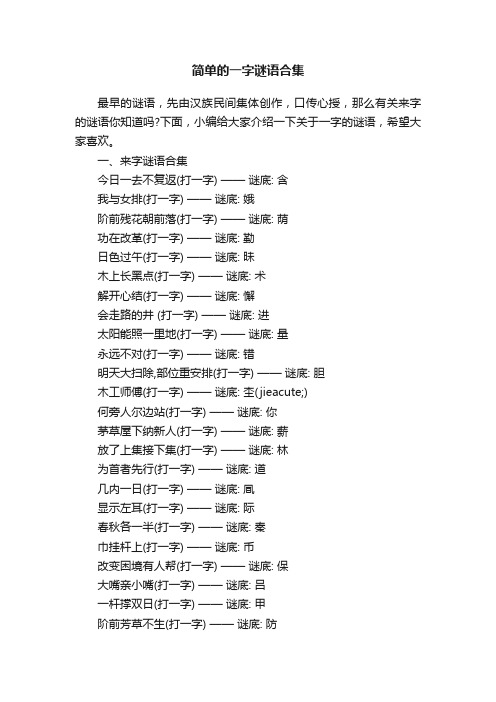 简单的一字谜语合集

最早的谜语，先由汉族民间集体创作，口传心授，那么有关来字的谜语你知道吗?下面，小编给大家介绍一下关于一字的谜语，希望大家喜欢。

一、来字谜语合集

今日一去不复返(打一字) —— 谜底: 含

我与女排(打一字) —— 谜底: 娥

阶前残花朝前落(打一字) —— 谜底: 荫

功在改革(打一字) —— 谜底: 勤

日色过午(打一字) —— 谜底: 昧

木上长黑点(打一字) —— 谜底: 术

解开心结(打一字) —— 谜底: 懈

会走路的井 (打一字) —— 谜底: 进

太阳能照一里地(打一字) —— 谜底: 量

永远不对(打一字) —— 谜底: 错

明天大扫除,部位重安排(打一字) —— 谜底: 胆

木工师傅(打一字) —— 谜底: 杢(jieacute;)

何旁人尔边站(打一字) —— 谜底: 你

茅草屋下纳新人(打一字) —— 谜底: 薪

放了上集接下集(打一字) —— 谜底: 林

为首者先行(打一字) —— 谜底: 道

几内一日(打一字) —— 谜底: 凬

显示左耳(打一字) —— 谜底: 际

春秋各一半(打一字) —— 谜底: 秦

巾挂杆上(打一字) —— 谜底: 币

改变困境有人帮(打一字) —— 谜底: 保

大嘴亲小嘴(打一字) —— 谜底: 吕

一杆撑双日(打一字) —— 谜底: 甲

阶前芳草不生(打一字) —— 谜底: 防